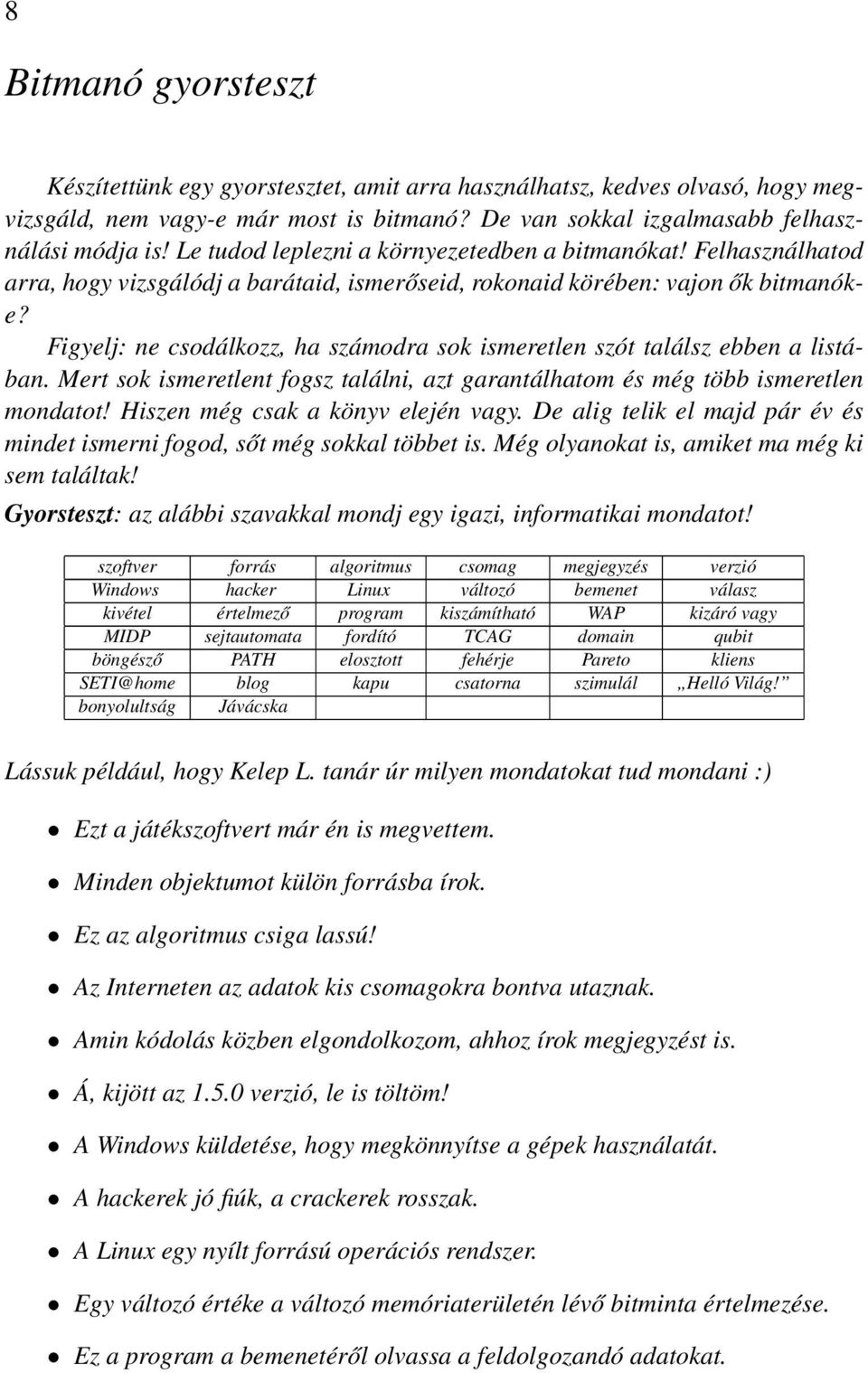 8

Bitmanó gyorsteszt

Készítettünk egy gyorstesztet, amit arra használhatsz, kedves olvasó, hogy megvizsgáld, nem vagy-e már most is bitmanó? De van sokkal izgalmasabb felhasználási módja is! Le tudod leplezni a környezetedben a bitmanókat! Felhasználhatod arra, hogy vizsgálódj a barátaid, ismerőseid, rokonaid körében: vajon ők bitmanók-e?

Figyelj: ne csodálkozz, ha számodra sok ismeretlen szót találsz ebben a listában. Mert sok ismeretlent fogsz találni, azt garantálhatom és még több ismeretlen mondatot! Hiszen még csak a könyv elején vagy. De alig telik el majd pár év és mindet ismerni fogod, sőt még sokkal többet is. Még olyanokat is, amiket ma még ki sem találtak!

Gyorsteszt: az alábbi szavakkal mondj egy igazi, informatikai mondatot!

| szoftver | forrás | algoritmus | csomag | megjegyzés | verzió |
|---|---|---|---|---|---|
| Windows | hacker | Linux | változó | bemenet | válasz |
| kivétel | értelmező | program | kiszámítható | WAP | kizáró vagy |
| MIDP | sejtautomata | fordító | TCAG | domain | qubit |
| böngésző | PATH | elosztott | fehérje | Pareto | kliens |
| SETI@home | blog | kapu | csatorna | szimulál | „Helló Világ!” |
| bonyolultság | Jávácska | | | | |

Lássuk például, hogy Kelep L. tanár úr milyen mondatokat tud mondani :)

• Ezt a játékszoftvert már én is megvettem.

• Minden objektumot külön forrásba írok.

• Ez az algoritmus csiga lassú!

• Az Interneten az adatok kis csomagokra bontva utaznak.

• Amin kódolás közben elgondolkozom, ahhoz írok megjegyzést is.

• Á, kijött az 1.5.0 verzió, le is töltöm!

• A Windows küldetése, hogy megkönnyítse a gépek használatát.

• A hackerek jó fiúk, a crackerek rosszak.

• A Linux egy nyílt forrású operációs rendszer.

• Egy változó értéke a változó memóriaterületén lévő bitminta értelmezése.

• Ez a program a bemenetéről olvassa a feldolgozandó adatokat.